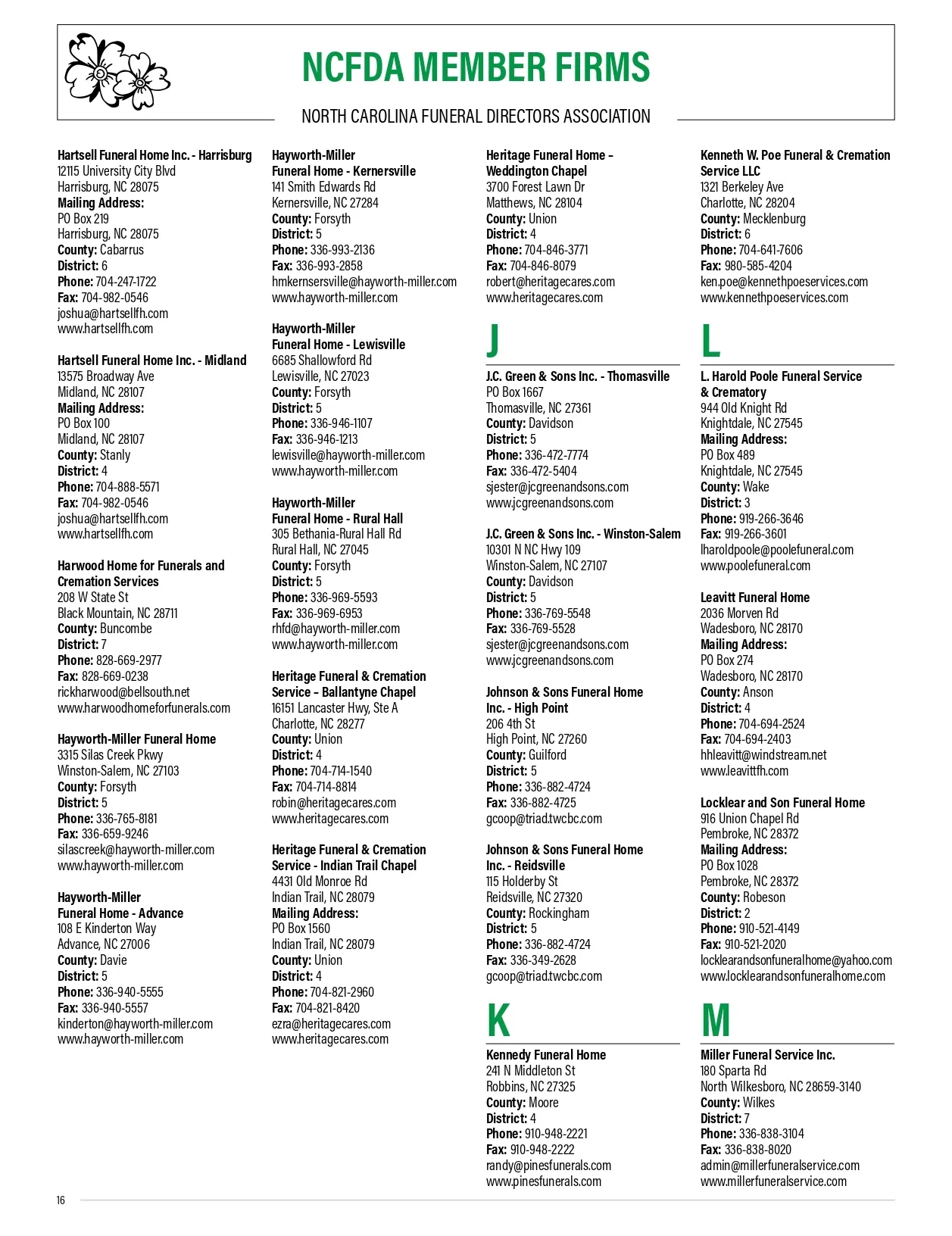 NCFDA MEMBER FIRMS

NORTH CAROLINA FUNERAL DIRECTORS ASSOCIATION

Hartsell Funeral Home Inc. - Harrisburg
12115 University City Blvd
Harrisburg, NC 28075
Mailing Address:
PO Box 219
Harrisburg, NC 28075
County: Cabarrus
District: 6
Phone: 704-247-1722
Fax: 704-982-0546
joshua@hartsellfh.com
www.hartsellfh.com

Hartsell Funeral Home Inc. - Midland
13575 Broadway Ave
Midland, NC 28107
Mailing Address:
PO Box 100
Midland, NC 28107
County: Stanly
District: 4
Phone: 704-888-5571
Fax: 704-982-0546
joshua@hartsellfh.com
www.hartsellfh.com

Harwood Home for Funerals and Cremation Services
208 W State St
Black Mountain, NC 28711
County: Buncombe
District: 7
Phone: 828-669-2977
Fax: 828-669-0238
rickharwood@bellsouth.net
www.harwoodhomeforfunerals.com

Hayworth-Miller Funeral Home
3315 Silas Creek Pkwy
Winston-Salem, NC 27103
County: Forsyth
District: 5
Phone: 336-765-8181
Fax: 336-659-9246
silascreek@hayworth-miller.com
www.hayworth-miller.com

Hayworth-Miller Funeral Home - Advance
108 E Kinderton Way
Advance, NC 27006
County: Davie
District: 5
Phone: 336-940-5555
Fax: 336-940-5557
kinderton@hayworth-miller.com
www.hayworth-miller.com

Hayworth-Miller Funeral Home - Kernersville
141 Smith Edwards Rd
Kernersville, NC 27284
County: Forsyth
District: 5
Phone: 336-993-2136
Fax: 336-993-2858
hmkernsersville@hayworth-miller.com
www.hayworth-miller.com

Hayworth-Miller Funeral Home - Lewisville
6685 Shallowford Rd
Lewisville, NC 27023
County: Forsyth
District: 5
Phone: 336-946-1107
Fax: 336-946-1213
lewisville@hayworth-miller.com
www.hayworth-miller.com

Hayworth-Miller Funeral Home - Rural Hall
305 Bethania-Rural Hall Rd
Rural Hall, NC 27045
County: Forsyth
District: 5
Phone: 336-969-5593
Fax: 336-969-6953
rhfd@hayworth-miller.com
www.hayworth-miller.com

Heritage Funeral & Cremation Service – Ballantyne Chapel
16151 Lancaster Hwy, Ste A
Charlotte, NC 28277
County: Union
District: 4
Phone: 704-714-1540
Fax: 704-714-8814
robin@heritagecares.com
www.heritagecares.com

Heritage Funeral & Cremation Service - Indian Trail Chapel
4431 Old Monroe Rd
Indian Trail, NC 28079
Mailing Address:
PO Box 1560
Indian Trail, NC 28079
County: Union
District: 4
Phone: 704-821-2960
Fax: 704-821-8420
ezra@heritagecares.com
www.heritagecares.com

Heritage Funeral Home – Weddington Chapel
3700 Forest Lawn Dr
Matthews, NC 28104
County: Union
District: 4
Phone: 704-846-3771
Fax: 704-846-8079
robert@heritagecares.com
www.heritagecares.com

J

J.C. Green & Sons Inc. - Thomasville
PO Box 1667
Thomasville, NC 27361
County: Davidson
District: 5
Phone: 336-472-7774
Fax: 336-472-5404
sjester@jcgreenandsons.com
www.jcgreenandsons.com

J.C. Green & Sons Inc. - Winston-Salem
10301 N NC Hwy 109
Winston-Salem, NC 27107
County: Davidson
District: 5
Phone: 336-769-5548
Fax: 336-769-5528
sjester@jcgreenandsons.com
www.jcgreenandsons.com

Johnson & Sons Funeral Home Inc. - High Point
206 4th St
High Point, NC 27260
County: Guilford
District: 5
Phone: 336-882-4724
Fax: 336-882-4725
gcoop@triad.twcbc.com

Johnson & Sons Funeral Home Inc. - Reidsville
115 Holderby St
Reidsville, NC 27320
County: Rockingham
District: 5
Phone: 336-882-4724
Fax: 336-349-2628
gcoop@triad.twcbc.com

K

Kennedy Funeral Home
241 N Middleton St
Robbins, NC 27325
County: Moore
District: 4
Phone: 910-948-2221
Fax: 910-948-2222
randy@pinesfunerals.com
www.pinesfunerals.com

Kenneth W. Poe Funeral & Cremation Service LLC
1321 Berkeley Ave
Charlotte, NC 28204
County: Mecklenburg
District: 6
Phone: 704-641-7606
Fax: 980-585-4204
ken.poe@kennethpoeservices.com
www.kennethpoeservices.com

L

L. Harold Poole Funeral Service & Crematory
944 Old Knight Rd
Knightdale, NC 27545
Mailing Address:
PO Box 489
Knightdale, NC 27545
County: Wake
District: 3
Phone: 919-266-3646
Fax: 919-266-3601
lharoldpoole@poolefuneral.com
www.poolefuneral.com

Leavitt Funeral Home
2036 Morven Rd
Wadesboro, NC 28170
Mailing Address:
PO Box 274
Wadesboro, NC 28170
County: Anson
District: 4
Phone: 704-694-2524
Fax: 704-694-2403
hhleavitt@windstream.net
www.leavittfh.com

Locklear and Son Funeral Home
916 Union Chapel Rd
Pembroke, NC 28372
Mailing Address:
PO Box 1028
Pembroke, NC 28372
County: Robeson
District: 2
Phone: 910-521-4149
Fax: 910-521-2020
locklearandsonfuneralhome@yahoo.com
www.locklearandsonfuneralhome.com

M

Miller Funeral Service Inc.
180 Sparta Rd
North Wilkesboro, NC 28659-3140
County: Wilkes
District: 7
Phone: 336-838-3104
Fax: 336-838-8020
admin@millerfuneralservice.com
www.millerfuneralservice.com

16